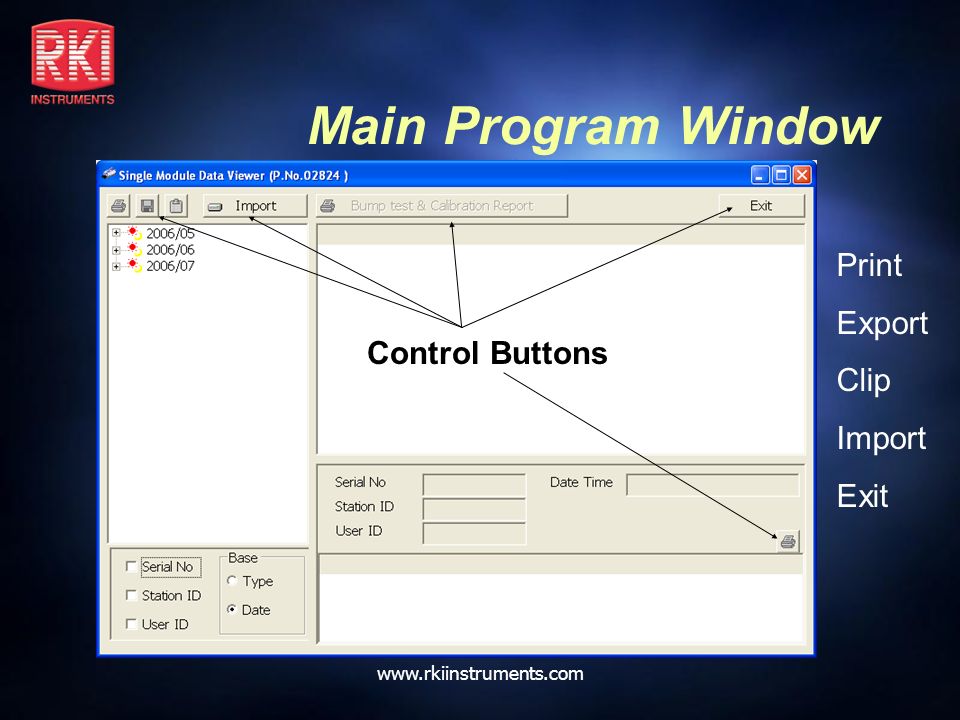 RKI
INSTRUMENTS

Main Program Window

Single Module Data Viewer (P.No.02824 )

Import

Bump test & Calibration Report

Exit

2006/05
2006/06
2006/07

Control Buttons

Serial No
Station ID
User ID

Date Time

Serial No
Station ID
User ID

Base
Type
Date

Print
Export
Clip
Import
Exit

www.rkiinstruments.com